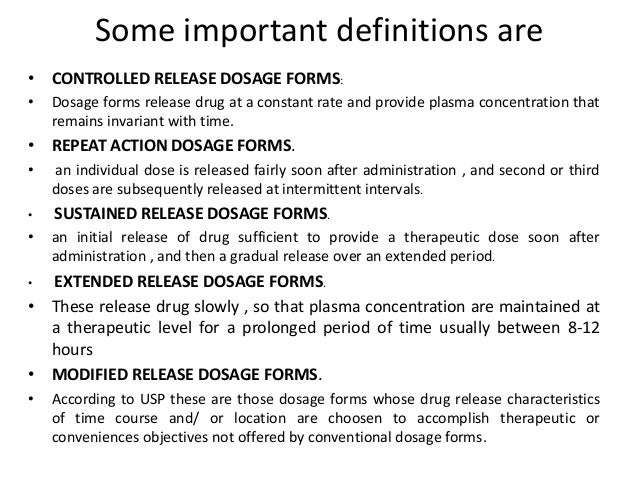 Some important definitions are

• CONTROLLED RELEASE DOSAGE FORMS:
• Dosage forms release drug at a constant rate and provide plasma concentration that remains invariant with time.
• REPEAT ACTION DOSAGE FORMS.
• an individual dose is released fairly soon after administration , and second or third doses are subsequently released at intermittent intervals.
• SUSTAINED RELEASE DOSAGE FORMS.
• an initial release of drug sufficient to provide a therapeutic dose soon after administration , and then a gradual release over an extended period.
• EXTENDED RELEASE DOSAGE FORMS.
• These release drug slowly , so that plasma concentration are maintained at a therapeutic level for a prolonged period of time usually between 8-12 hours
• MODIFIED RELEASE DOSAGE FORMS.
• According to USP these are those dosage forms whose drug release characteristics of time course and/ or location are choosen to accomplish therapeutic or conveniences objectives not offered by conventional dosage forms.